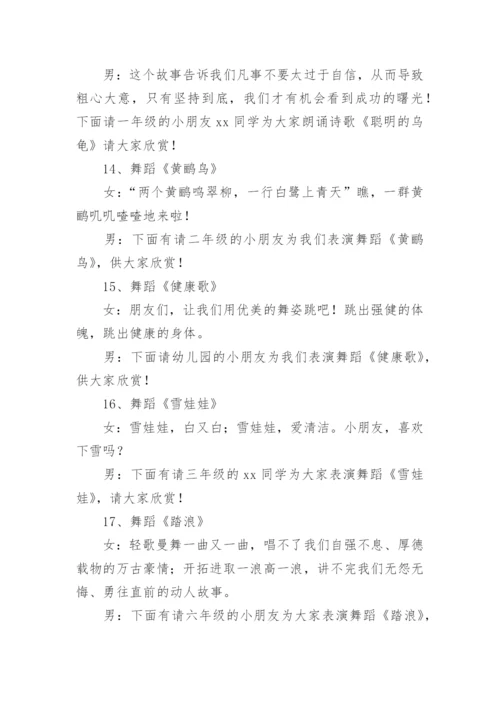 男：这个故事告诉我们凡事不要太过于自信，从而导致粗心大意，只有坚持到底，我们才有机会看到成功的曙光！下面请一年级的小朋友 xx 同学为大家朗诵诗歌《聪明的乌龟》请大家欣赏！

14、舞蹈《黄鹂鸟》

女：“两个黄鹂鸣翠柳，一行白鹭上青天”瞧，一群黄鹂叽叽喳喳地来啦！

男：下面有请二年级的小朋友为我们表演舞蹈《黄鹂鸟》，供大家欣赏！

15、舞蹈《健康歌》

女：朋友们，让我们用优美的舞姿跳吧！跳出强健的体魄，跳出健康的身体。

男：下面请幼儿园的小朋友为我们表演舞蹈《健康歌》，供大家欣赏！

16、舞蹈《雪娃娃》

女：雪娃娃，白又白；雪娃娃，爱清洁。小朋友，喜欢下雪吗？

男：下面有请三年级的 xx 同学为大家表演舞蹈《雪娃娃》，请大家欣赏！

17、舞蹈《踏浪》

女：轻歌曼舞一曲又一曲，唱不了我们自强不息、厚德载物的万古豪情；开拓进取一浪高一浪，讲不完我们无怨无悔、勇往直前的动人故事。

男：下面有请六年级的小朋友为大家表演舞蹈《踏浪》，